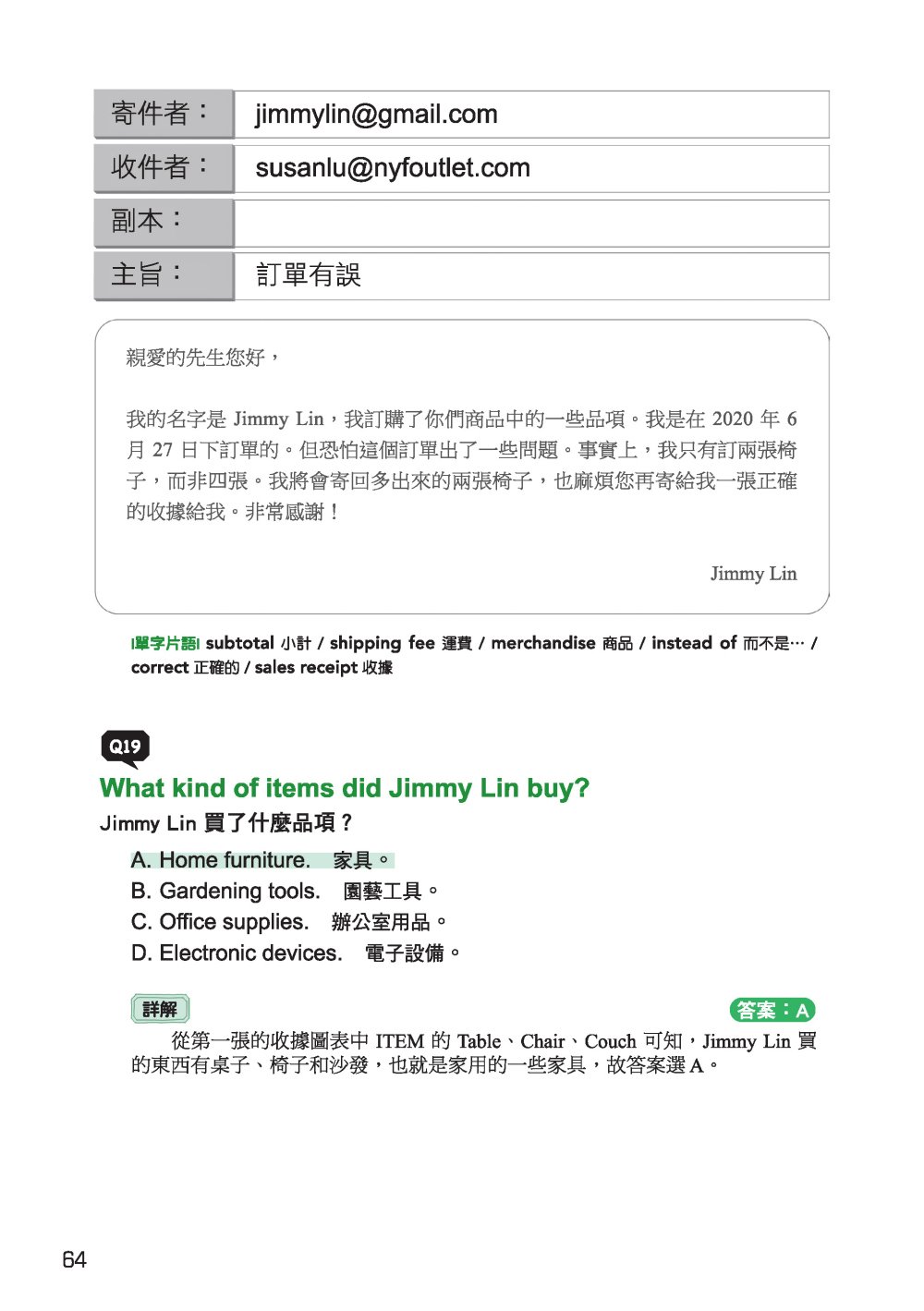 | 寄件者： | jimmylin@gmail.com |
|---|---|
| 收件者： | susanlu@nyfoutlet.com |
| 副本： | |
| 主旨： | 訂單有誤 |

親愛的先生您好，

我的名字是 Jimmy Lin，我訂購了你們商品中的一些品項。我是在 2020 年 6 月 27 日下訂單的。但恐怕這個訂單出了一些問題。事實上，我只有訂兩張椅子，而非四張。我將會寄回多出來的兩張椅子，也麻煩您再寄給我一張正確的收據給我。非常感謝！

Jimmy Lin

|單字片語| subtotal 小計 / shipping fee 運費 / merchandise 商品 / instead of 而不是… / correct 正確的 / sales receipt 收據

Q19

What kind of items did Jimmy Lin buy?

Jimmy Lin 買了什麼品項？

A. Home furniture. 家具。
B. Gardening tools. 園藝工具。
C. Office supplies. 辦公室用品。
D. Electronic devices. 電子設備。

詳解

答案：A

從第一張的收據圖表中 ITEM 的 Table、Chair、Couch 可知，Jimmy Lin 買的東西有桌子、椅子和沙發，也就是家用的一些家具，故答案選 A。

64